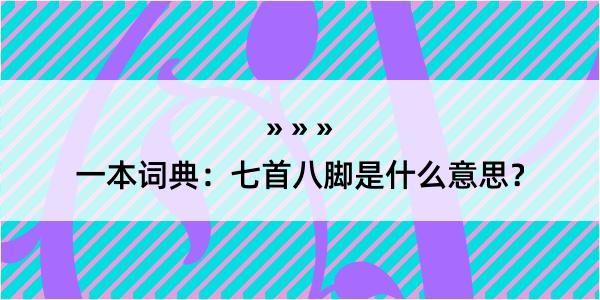 » » »

一本词典：七首八脚是什么意思？